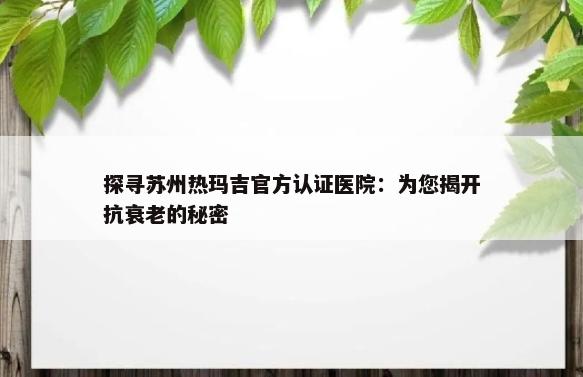 探寻苏州热玛吉官方认证医院：为您揭开抗衰老的秘密